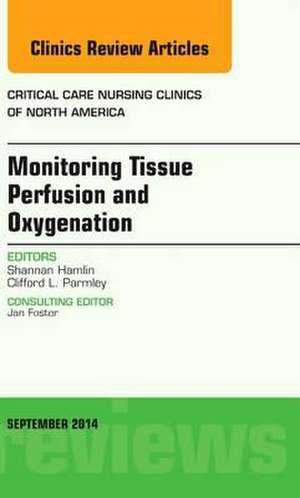 Clinics Review Articles

CRITICAL CARE NURSING CLINICS OF NORTH AMERICA

Monitoring Tissue Perfusion and Oxygenation

EDITORS
Shannan Hamlin
Clifford L. Parmley

CONSULTING EDITOR
Jan Foster

SEPTEMBER 2014

reviews